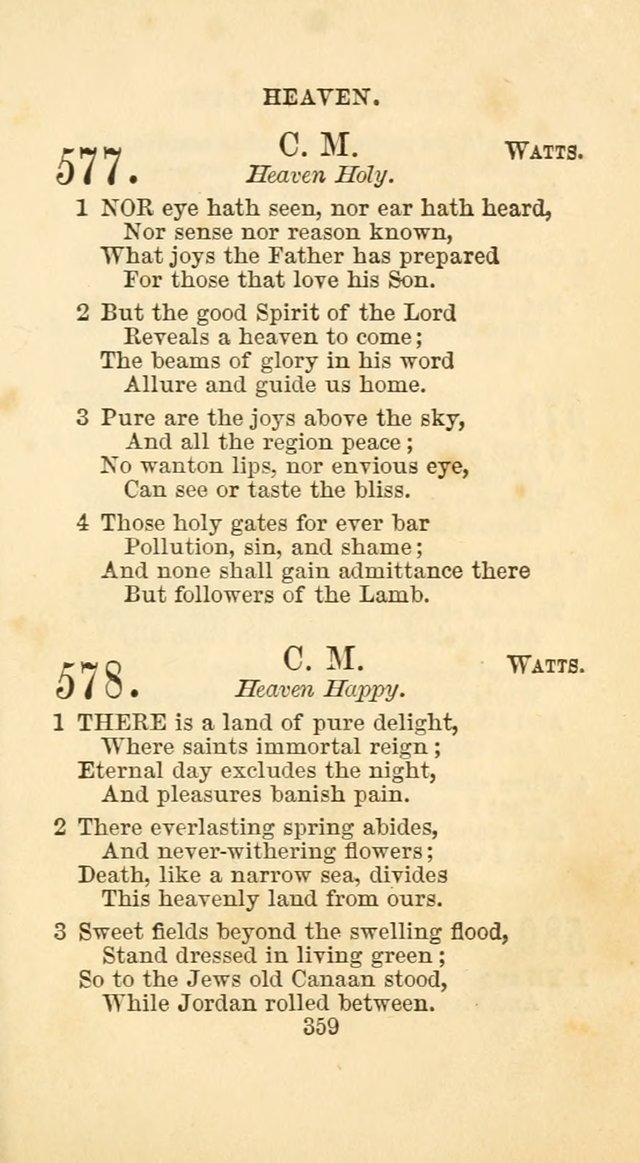 HEAVEN.

577. C. M. WATTS.
Heaven Holy.

1 NOR eye hath seen, nor ear hath heard,
Nor sense nor reason known,
What joys the Father has prepared
For those that love his Son.

2 But the good Spirit of the Lord
Reveals a heaven to come;
The beams of glory in his word
Allure and guide us home.

3 Pure are the joys above the sky,
And all the region peace;
No wanton lips, nor envious eye,
Can see or taste the bliss.

4 Those holy gates for ever bar
Pollution, sin, and shame;
And none shall gain admittance there
But followers of the Lamb.

578. C. M. WATTS.
Heaven Happy.

1 THERE is a land of pure delight,
Where saints immortal reign;
Eternal day excludes the night,
And pleasures banish pain.

2 There everlasting spring abides,
And never-withering flowers;
Death, like a narrow sea, divides
This heavenly land from ours.

3 Sweet fields beyond the swelling flood,
Stand dressed in living green;
So to the Jews old Canaan stood,
While Jordan rolled between.

359